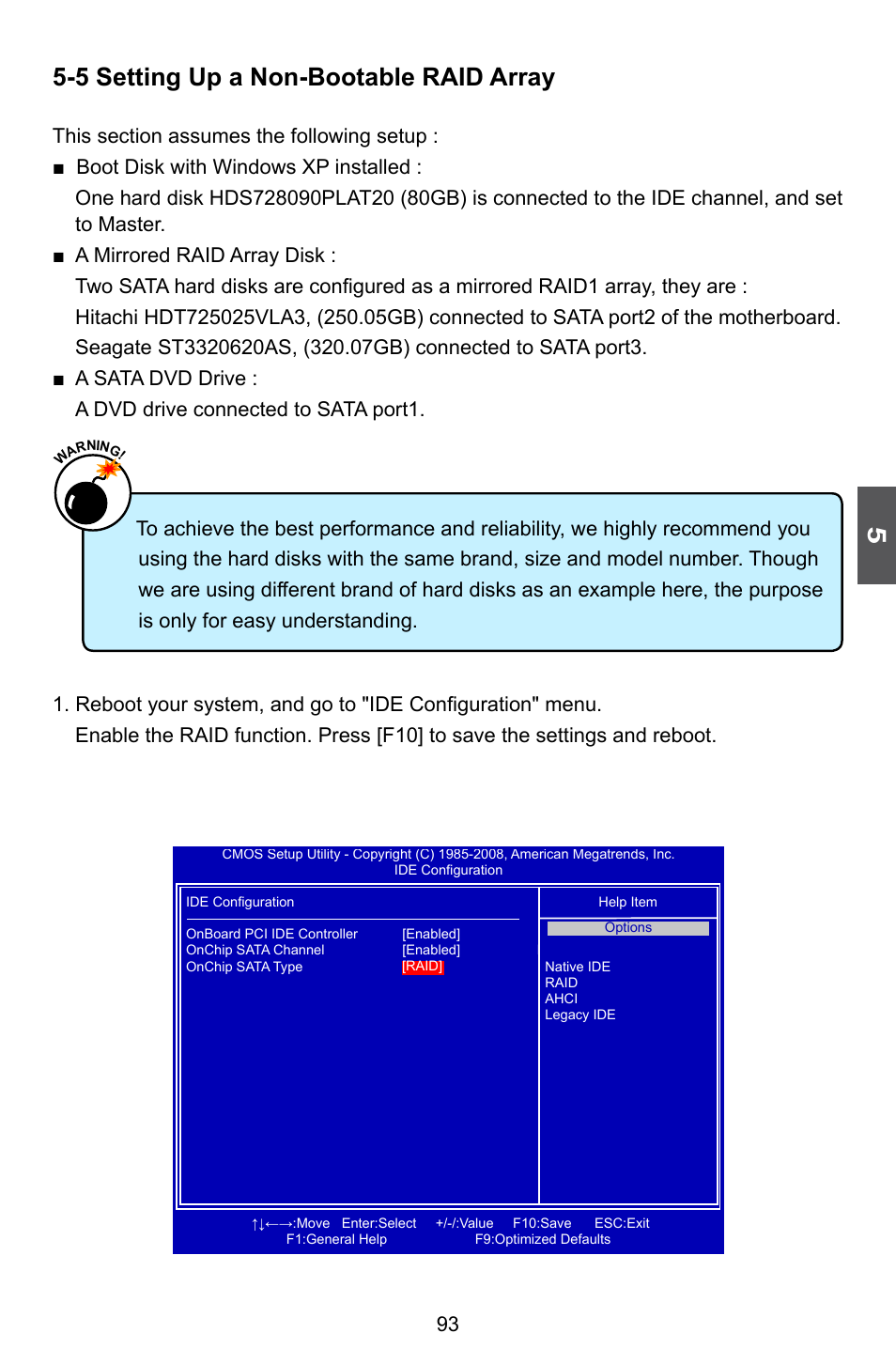 5-5 Setting Up a Non-Bootable RAID Array

This section assumes the following setup :

■ Boot Disk with Windows XP installed :

One hard disk HDS728090PLAT20 (80GB) is connected to the IDE channel, and set to Master.

■ A Mirrored RAID Array Disk :

Two SATA hard disks are configured as a mirrored RAID1 array, they are :
Hitachi HDT725025VLA3, (250.05GB) connected to SATA port2 of the motherboard.
Seagate ST3320620AS, (320.07GB) connected to SATA port3.

■ A SATA DVD Drive :

A DVD drive connected to SATA port1.

WARNING!

To achieve the best performance and reliability, we highly recommend you using the hard disks with the same brand, size and model number. Though we are using different brand of hard disks as an example here, the purpose is only for easy understanding.

5

1. Reboot your system, and go to "IDE Configuration" menu.
Enable the RAID function. Press [F10] to save the settings and reboot.

CMOS Setup Utility - Copyright (C) 1985-2008, American Megatrends, Inc.
IDE Configuration

IDE Configuration

OnBoard PCI IDE Controller [Enabled]
OnChip SATA Channel [Enabled]
OnChip SATA Type [RAID]

Help Item

Options

Native IDE
RAID
AHCI
Legacy IDE

↑↓←→:Move Enter:Select +/-/:Value F10:Save ESC:Exit
F1:General Help F9:Optimized Defaults

93